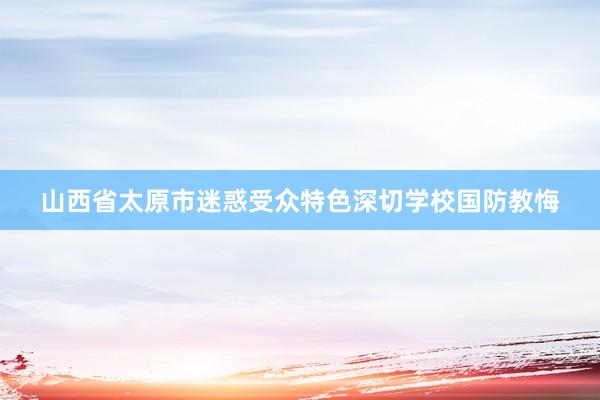 山西省太原市迷惑受众特色深切学校国防教悔